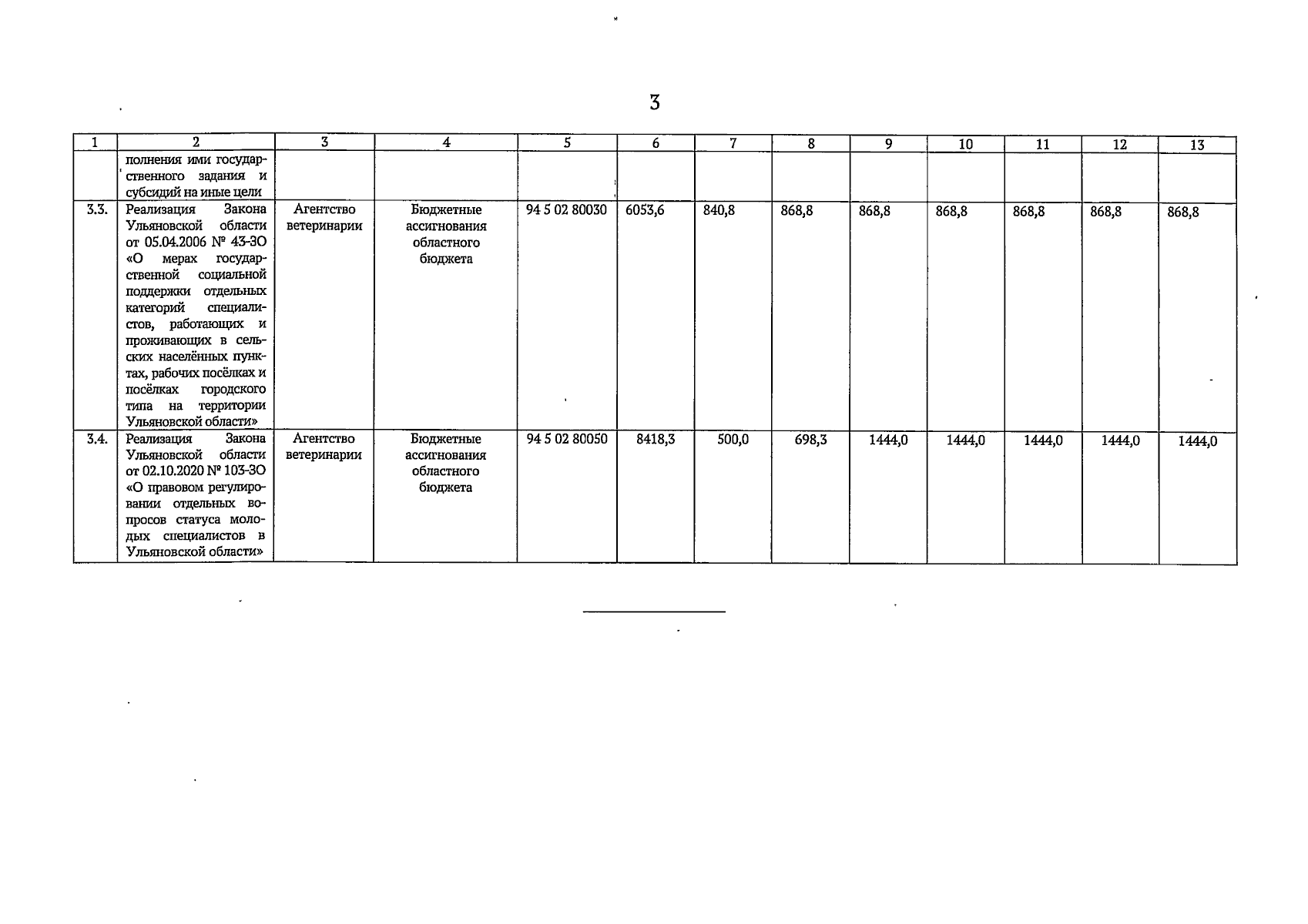 3

| 1 | 2 | 3 | 4 | 5 | 6 | 7 | 8 | 9 | 10 | 11 | 12 | 13 |
|---|---|---|---|---|---|---|---|---|---|---|---|---|
| | полнения ими государственного задания и субсидий на иные цели | | | | | | | | | | | |
| 3.3. | Реализация Закона Ульяновской области от 05.04.2006 № 43-ЗО «О мерах государственной социальной поддержки отдельных категорий специалистов, работающих и проживающих в сельских населённых пунктах, рабочих посёлках и посёлках городского типа на территории Ульяновской области» | Агентство ветеринарии | Бюджетные ассигнования областного бюджета | 94 5 02 80030 | 6053,6 | 840,8 | 868,8 | 868,8 | 868,8 | 868,8 | 868,8 | 868,8 |
| 3.4. | Реализация Закона Ульяновской области от 02.10.2020 № 103-ЗО «О правовом регулировании отдельных вопросов статуса молодых специалистов в Ульяновской области» | Агентство ветеринарии | Бюджетные ассигнования областного бюджета | 94 5 02 80050 | 8418,3 | 500,0 | 698,3 | 1444,0 | 1444,0 | 1444,0 | 1444,0 | 1444,0 |